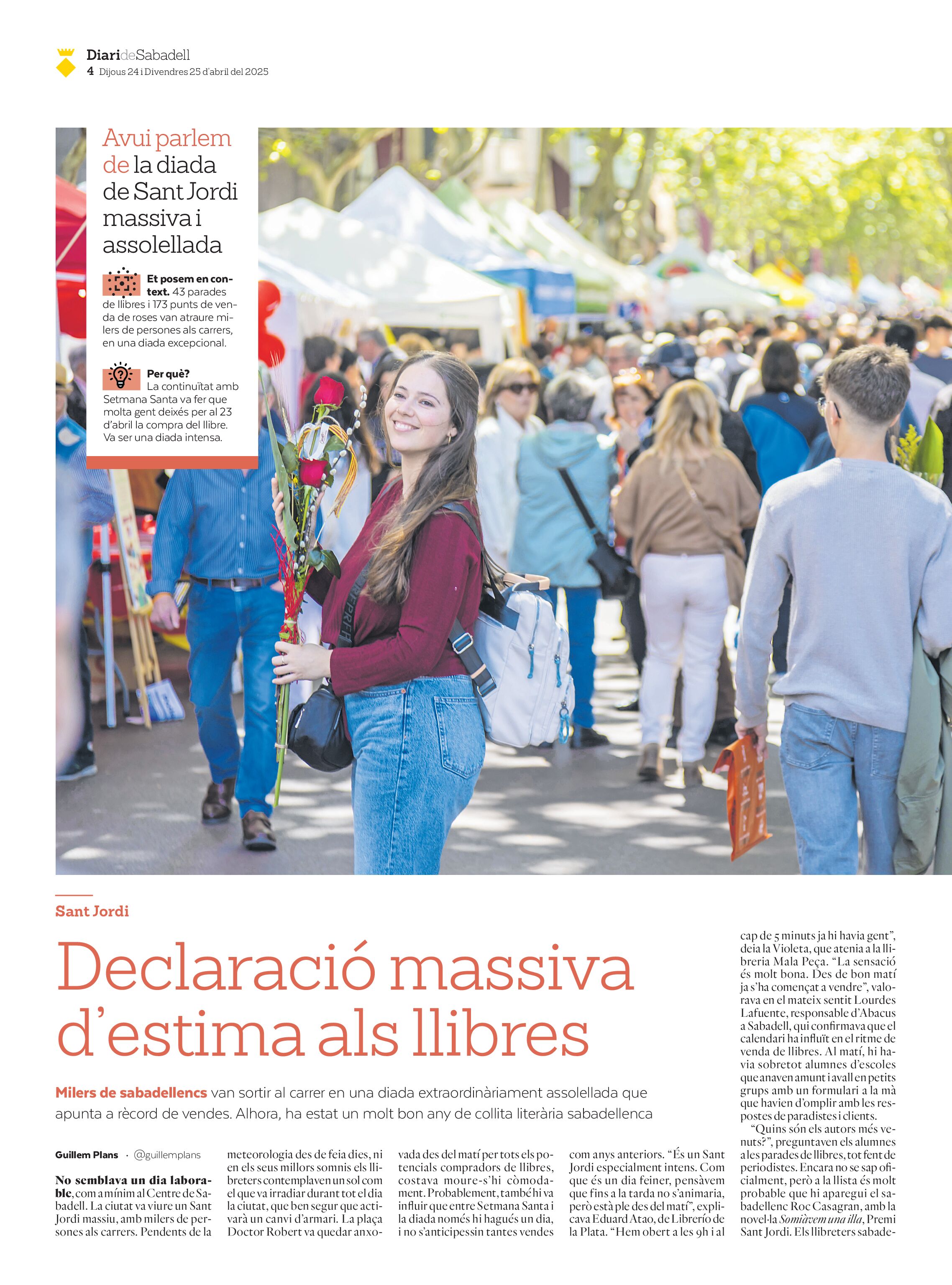 DiarideSabadell
4 Dijous 24 i Divendres 25 d'abril del 2025

Avui parlem de la diada de Sant Jordi massiva i assolellada

Et posem en context. 43 parades de llibres i 173 punts de venda de roses van atraure milers de persones als carrers, en una diada excepcional.

Per què? La continuïtat amb Setmana Santa va fer que molta gent deixés per al 23 d'abril la compra del llibre. Va ser una diada intensa.

Sant Jordi

Declaració massiva d'estima als llibres

Milers de sabadellencs van sortir al carrer en una diada extraordinàriament assolellada que apunta a rècord de vendes. Alhora, ha estat un molt bon any de collita literària sabadellenca

Guillem Plans · @guillemplans

No semblava un dia laborable, com a mínim al Centre de Sabadell. La ciutat va viure un Sant Jordi massiu, amb milers de persones als carrers. Pendents de la meteorologia des de feia dies, ni en els seus millors somnis els llibreters contemplaven un sol com el que va irradiar durant tot el dia la ciutat, que ben segur que activarà un canvi d'armari. La plaça Doctor Robert va quedar anxovada des del matí per tots els potencials compradors de llibres, costava moure-s'hi còmodament. Probablement, també hi va influir que entre Setmana Santa i la diada només hi hagués un dia, i no s'anticipessin tantes vendes com anys anteriors. "És un Sant Jordi especialment intens. Com que és un dia feiner, pensàvem que fins a la tarda no s'animaria, però està ple des del matí", explicava Eduard Atao, de Librerío de la Plata. "Hem obert a les 9h i al cap de 5 minuts ja hi havia gent", deia la Violeta, que atenia a la llibreria Mala Peça. "La sensació és molt bona. Des de bon matí ja s'ha començat a vendre", valorava en el mateix sentit Lourdes Lafuente, responsable d'Abacus a Sabadell, qui confirmava que el calendari ha influït en el ritme de venda de llibres. Al matí, hi havia sobretot alumnes d'escoles que anaven amunt i avall en petits grups amb un formulari a la mà que havien d'omplir amb les respostes de paradistes i clients.

"Quins són els autors més venuts?", preguntaven els alumnes a les parades de llibres, tot fent de periodistes. Encara no se sap oficialment, però a la llista és molt probable que hi aparegui el sabadellenc Roc Casagran, amb la novel·la Somiàvem una illa, Premi Sant Jordi. Els llibreters sabade-